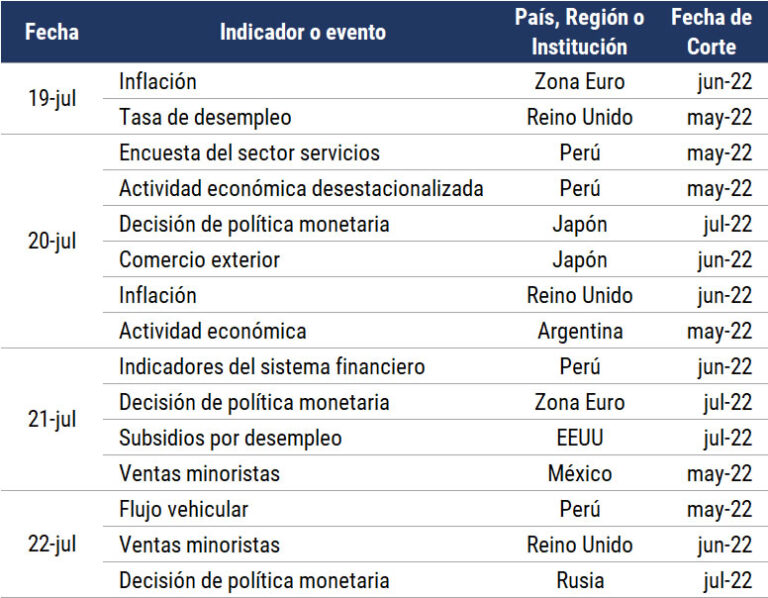 | Fecha | Indicador o evento | País, Región o Institución | Fecha de Corte |
|---|---|---|---|
| 19-jul | Inflación | Zona Euro | jun-22 |
| | Tasa de desempleo | Reino Unido | may-22 |
| 20-jul | Encuesta del sector servicios | Perú | may-22 |
| | Actividad económica desestacionalizada | Perú | may-22 |
| | Decisión de política monetaria | Japón | jul-22 |
| | Comercio exterior | Japón | jun-22 |
| | Inflación | Reino Unido | jun-22 |
| | Actividad económica | Argentina | may-22 |
| 21-jul | Indicadores del sistema financiero | Perú | jun-22 |
| | Decisión de política monetaria | Zona Euro | jul-22 |
| | Subsidios por desempleo | EEUU | jul-22 |
| | Ventas minoristas | México | may-22 |
| 22-jul | Flujo vehicular | Perú | may-22 |
| | Ventas minoristas | Reino Unido | jun-22 |
| | Decisión de política monetaria | Rusia | jul-22 |